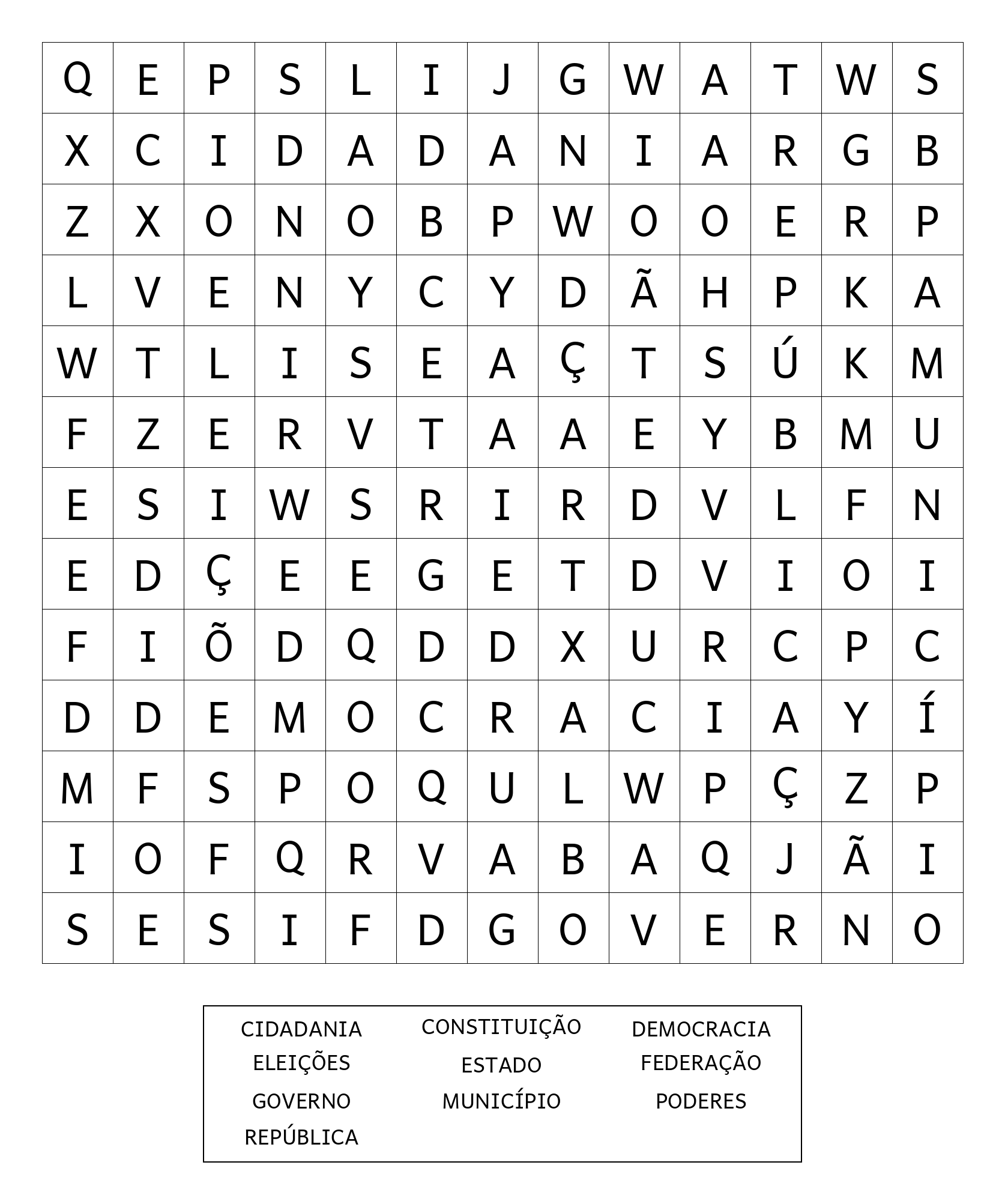 | Q | E | P | S | L | I | J | G | W | A | T | W | S |
|---|---|---|---|---|---|---|---|---|---|---|---|---|
| X | C | I | D | A | D | A | N | I | A | R | G | B |
| Z | X | O | N | O | B | P | W | O | O | E | R | P |
| L | V | E | N | Y | C | Y | D | Ã | H | P | K | A |
| W | T | L | I | S | E | A | Ç | T | S | Ú | K | M |
| F | Z | E | R | V | T | A | A | E | Y | B | M | U |
| E | S | I | W | S | R | I | R | D | V | L | F | N |
| E | D | Ç | E | E | G | E | T | D | V | I | O | I |
| F | I | Õ | D | Q | D | D | X | U | R | C | P | C |
| D | D | E | M | O | C | R | A | C | I | A | Y | Í |
| M | F | S | P | O | Q | U | L | W | P | Ç | Z | P |
| I | O | F | Q | R | V | A | B | A | Q | J | Ã | I |
| S | E | S | I | F | D | G | O | V | E | R | N | O |

CIDADANIA
CONSTITUIÇÃO
DEMOCRACIA
ELEIÇÕES
ESTADO
FEDERAÇÃO
GOVERNO
MUNICÍPIO
PODERES
REPÚBLICA